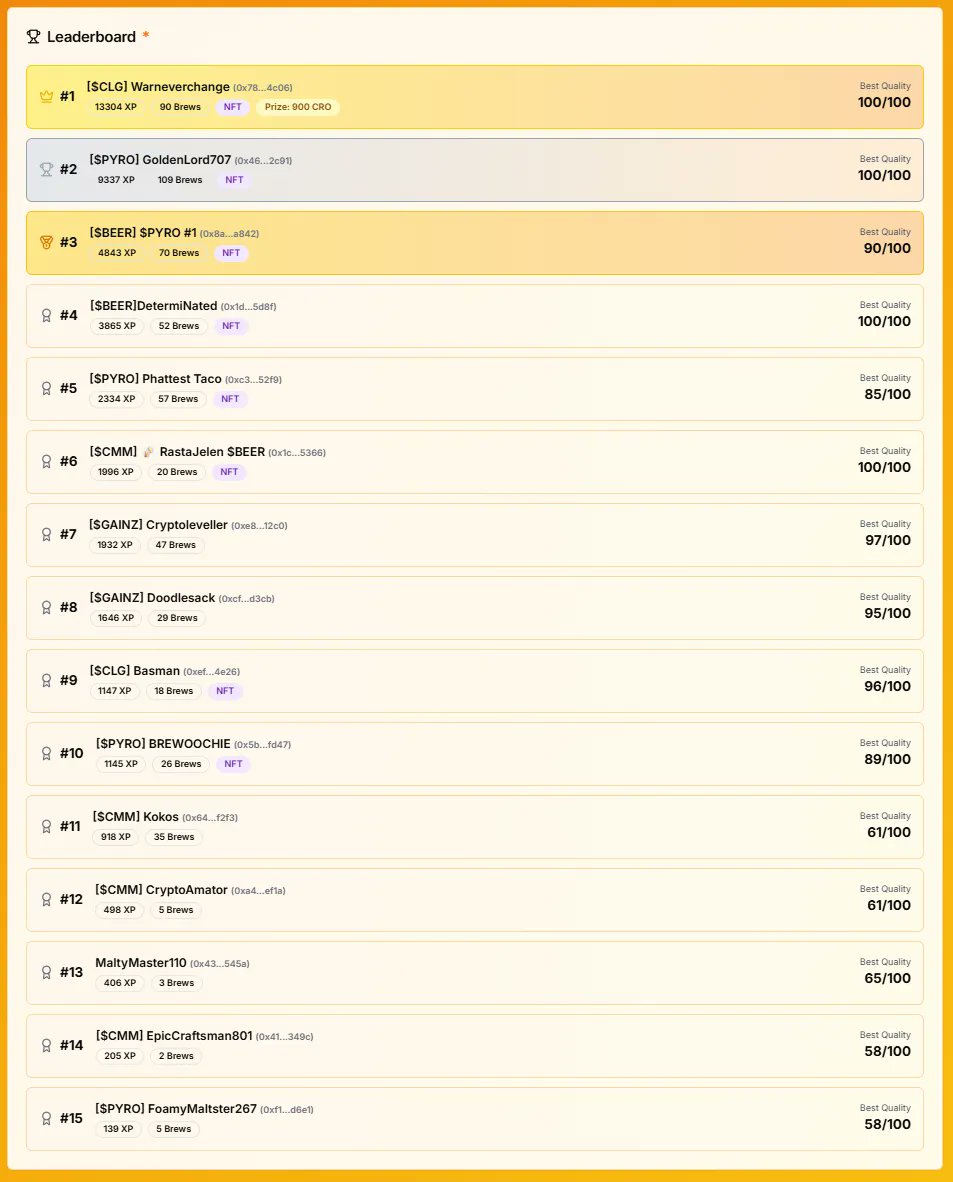 Leaderboard *

#1 [$CLG] Warneverchange (0x78...4c06)
13304 XP 90 Brews NFT Prize: 900 CRO
Best Quality
100/100

#2 [$PYRO] GoldenLord707 (0x46...2c91)
9337 XP 109 Brews NFT
Best Quality
100/100

#3 [$BEER] $PYRO #1 (0x8a...a842)
4843 XP 70 Brews NFT
Best Quality
90/100

#4 [$BEER]DetermiNated (0x1d...5d8f)
3865 XP 52 Brews NFT
Best Quality
100/100

#5 [$PYRO] Phattest Taco (0xc3...52f9)
2334 XP 57 Brews NFT
Best Quality
85/100

#6 [$CMM] RastaJelen $BEER (0x1c...5366)
1996 XP 20 Brews NFT
Best Quality
100/100

#7 [$GAINZ] Cryptoleveller (0xe8...12c0)
1932 XP 47 Brews
Best Quality
97/100

#8 [$GAINZ] Doodlesack (0xcf...d3cb)
1646 XP 29 Brews
Best Quality
95/100

#9 [$CLG] Basman (0xef...4e26)
1147 XP 18 Brews NFT
Best Quality
96/100

#10 [$PYRO] BREWOOCHIE (0x5b...fd47)
1145 XP 26 Brews NFT
Best Quality
89/100

#11 [$CMM] Kokos (0x64...f2f3)
918 XP 35 Brews
Best Quality
61/100

#12 [$CMM] CryptoAmator (0xa4...ef1a)
498 XP 5 Brews
Best Quality
61/100

#13 MaltyMaster110 (0x43...545a)
406 XP 3 Brews
Best Quality
65/100

#14 [$CMM] EpicCraftsman801 (0x41...349c)
205 XP 2 Brews
Best Quality
58/100

#15 [$PYRO] FoamyMaltster267 (0xf1...d6e1)
139 XP 5 Brews
Best Quality
58/100